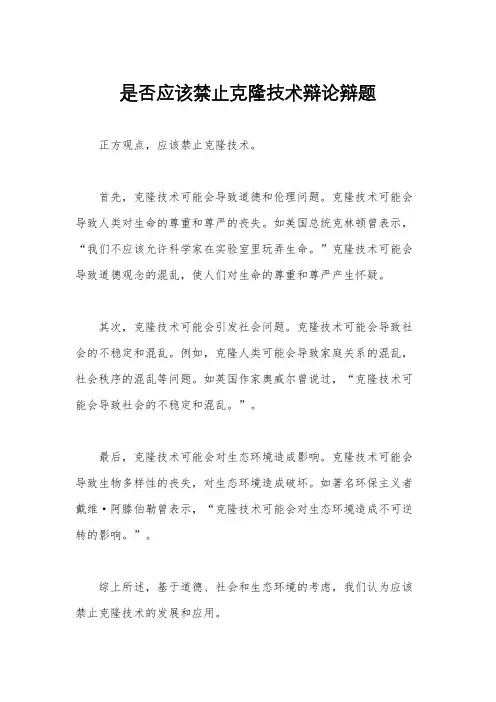 是否应该禁止克隆技术辩论辩题

正方观点，应该禁止克隆技术。

首先，克隆技术可能会导致道德和伦理问题。克隆技术可能会导致人类对生命的尊重和尊严的丧失。如美国总统克林顿曾表示，“我们不应该允许科学家在实验室里玩弄生命。”克隆技术可能会导致道德观念的混乱，使人们对生命的尊重和尊严产生怀疑。

其次，克隆技术可能会引发社会问题。克隆技术可能会导致社会的不稳定和混乱。例如，克隆人类可能会导致家庭关系的混乱，社会秩序的混乱等问题。如英国作家奥威尔曾说过，“克隆技术可能会导致社会的不稳定和混乱。”。

最后，克隆技术可能会对生态环境造成影响。克隆技术可能会导致生物多样性的丧失，对生态环境造成破坏。如著名环保主义者戴维·阿滕伯勒曾表示，“克隆技术可能会对生态环境造成不可逆转的影响。”。

综上所述，基于道德、社会和生态环境的考虑，我们认为应该禁止克隆技术的发展和应用。